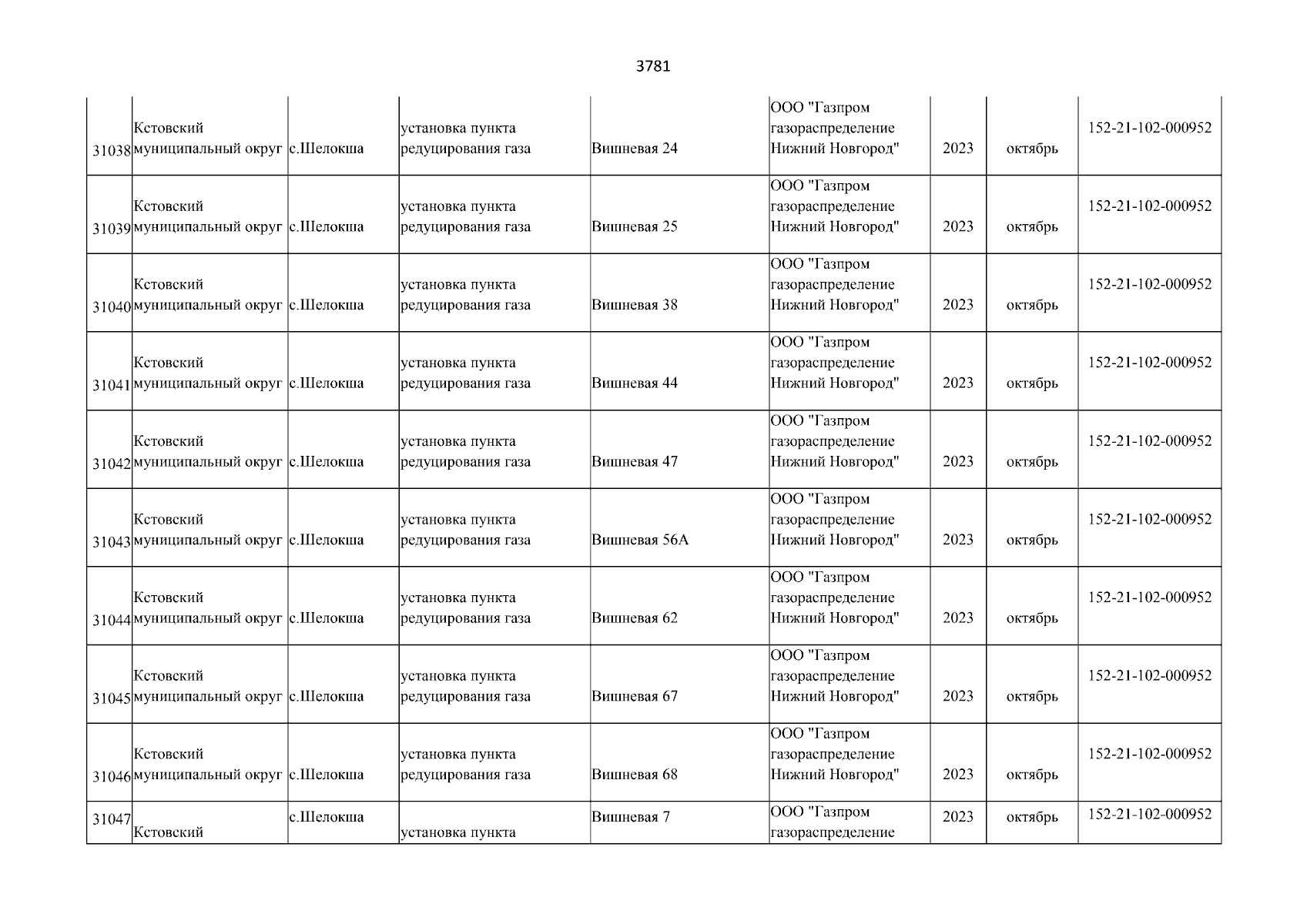 3781

| 31038 | Кстовский муниципальный округ | с.Шелокша | установка пункта редуцирования газа | Вишневая 24 | ООО "Газпром газораспределение Нижний Новгород" | 2023 | октябрь | 152-21-102-000952 |
|---|---|---|---|---|---|---|---|---|
| 31039 | Кстовский муниципальный округ | с.Шелокша | установка пункта редуцирования газа | Вишневая 25 | ООО "Газпром газораспределение Нижний Новгород" | 2023 | октябрь | 152-21-102-000952 |
| 31040 | Кстовский муниципальный округ | с.Шелокша | установка пункта редуцирования газа | Вишневая 38 | ООО "Газпром газораспределение Нижний Новгород" | 2023 | октябрь | 152-21-102-000952 |
| 31041 | Кстовский муниципальный округ | с.Шелокша | установка пункта редуцирования газа | Вишневая 44 | ООО "Газпром газораспределение Нижний Новгород" | 2023 | октябрь | 152-21-102-000952 |
| 31042 | Кстовский муниципальный округ | с.Шелокша | установка пункта редуцирования газа | Вишневая 47 | ООО "Газпром газораспределение Нижний Новгород" | 2023 | октябрь | 152-21-102-000952 |
| 31043 | Кстовский муниципальный округ | с.Шелокша | установка пункта редуцирования газа | Вишневая 56А | ООО "Газпром газораспределение Нижний Новгород" | 2023 | октябрь | 152-21-102-000952 |
| 31044 | Кстовский муниципальный округ | с.Шелокша | установка пункта редуцирования газа | Вишневая 62 | ООО "Газпром газораспределение Нижний Новгород" | 2023 | октябрь | 152-21-102-000952 |
| 31045 | Кстовский муниципальный округ | с.Шелокша | установка пункта редуцирования газа | Вишневая 67 | ООО "Газпром газораспределение Нижний Новгород" | 2023 | октябрь | 152-21-102-000952 |
| 31046 | Кстовский муниципальный округ | с.Шелокша | установка пункта редуцирования газа | Вишневая 68 | ООО "Газпром газораспределение Нижний Новгород" | 2023 | октябрь | 152-21-102-000952 |
| 31047 | Кстовский | с.Шелокша | установка пункта | Вишневая 7 | ООО "Газпром газораспределение | 2023 | октябрь | 152-21-102-000952 |